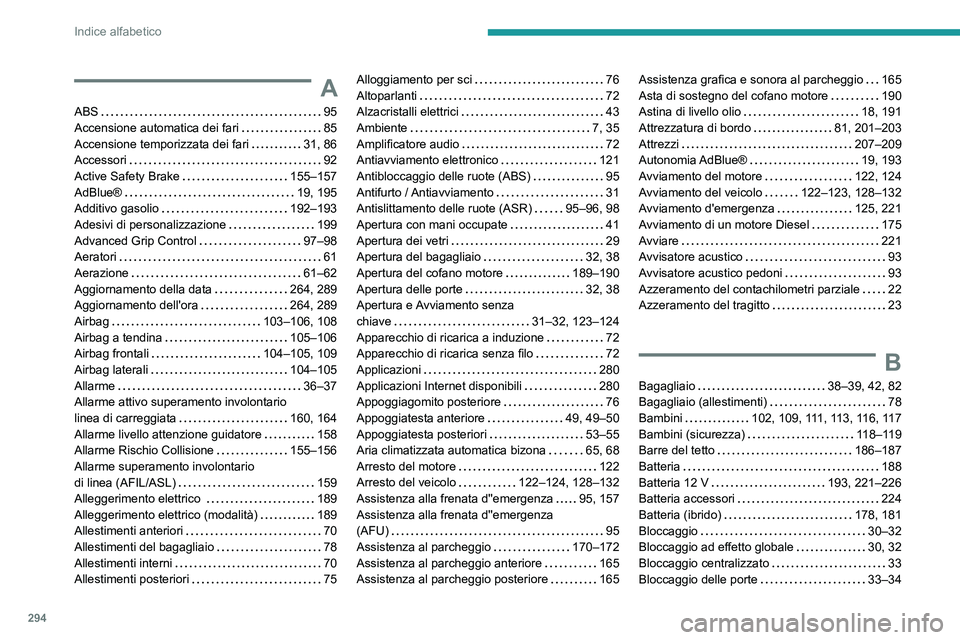 Indice alfabetico

A

ABS 95
Accensione automatica dei fari 85
Accensione temporizzata dei fari 31, 86
Accessori 92
Active Safety Brake 155–157
AdBlue® 19, 195
Additivo gasolio 192–193
Adesivi di personalizzazione 199
Advanced Grip Control 97–98
Aeratori 61
Aerazione 61–62
Aggiornamento della data 264, 289
Aggiornamento dell'ora 264, 289
Airbag 103–106, 108
Airbag a tendina 105–106
Airbag frontali 104–105, 109
Airbag laterali 104–105
Allarme 36–37
Allarme attivo superamento involontario linea di carreggiata 160, 164
Allarme livello attenzione guidatore 158
Allarme Rischio Collisione 155–156
Allarme superamento involontario di linea (AFIL/ASL) 159
Alleggerimento elettrico 189
Alleggerimento elettrico (modalità) 189
Allestimenti anteriori 70
Allestimenti del bagagliaio 78
Allestimenti interni 70
Allestimenti posteriori 75
Alloggiamento per sci 76
Altoparlanti 72
Alzacristalli elettrici 43
Ambiente 7, 35
Amplificatore audio 72
Antiavviamento elettronico 121
Antibloccaggio delle ruote (ABS) 95
Antifurto / Antiavviamento 31
Antislittamento delle ruote (ASR) 95–96, 98
Apertura con mani occupate 41
Apertura dei vetri 29
Apertura del bagagliaio 32, 38
Apertura del cofano motore 189–190
Apertura delle porte 32, 38
Apertura e Avviamento senza chiave 31–32, 123–124
Apparecchio di ricarica a induzione 72
Apparecchio di ricarica senza filo 72
Applicazioni 280
Applicazioni Internet disponibili 280
Appoggiagomito posteriore 76
Appoggiatesta anteriore 49, 49–50
Appoggiatesta posteriori 53–55
Aria climatizzata automatica bizona 65, 68
Arresto del motore 122
Arresto del veicolo 122–124, 128–132
Assistenza alla frenata d"emergenza 95, 157
Assistenza alla frenata d"emergenza (AFU) 95
Assistenza al parcheggio 170–172
Assistenza al parcheggio anteriore 165
Assistenza al parcheggio posteriore 165
Assistenza grafica e sonora al parcheggio 165
Asta di sostegno del cofano motore 190
Astina di livello olio 18, 191
Attrezzatura di bordo 81, 201–203
Attrezzi 207–209
Autonomia AdBlue® 19, 193
Avviamento del motore 122, 124
Avviamento del veicolo 122–123, 128–132
Avviamento d'emergenza 125, 221
Avviamento di un motore Diesel 175
Avviare 221
Avvisatore acustico 93
Avvisatore acustico pedoni 93
Azzeramento del contachilometri parziale 22
Azzeramento del tragitto 23

B

Bagagliaio 38–39, 42, 82
Bagagliaio (allestimenti) 78
Bambini 102, 109, 111, 113, 116, 117
Bambini (sicurezza) 118–119
Barre del tetto 186–187
Batteria 188
Batteria 12 V 193, 221–226
Batteria accessori 224
Batteria (ibrido) 178, 181
Bloccaggio 30–32
Bloccaggio ad effetto globale 30, 32
Bloccaggio centralizzato 33
Bloccaggio delle porte 33–34

294

carmanualsonline.info